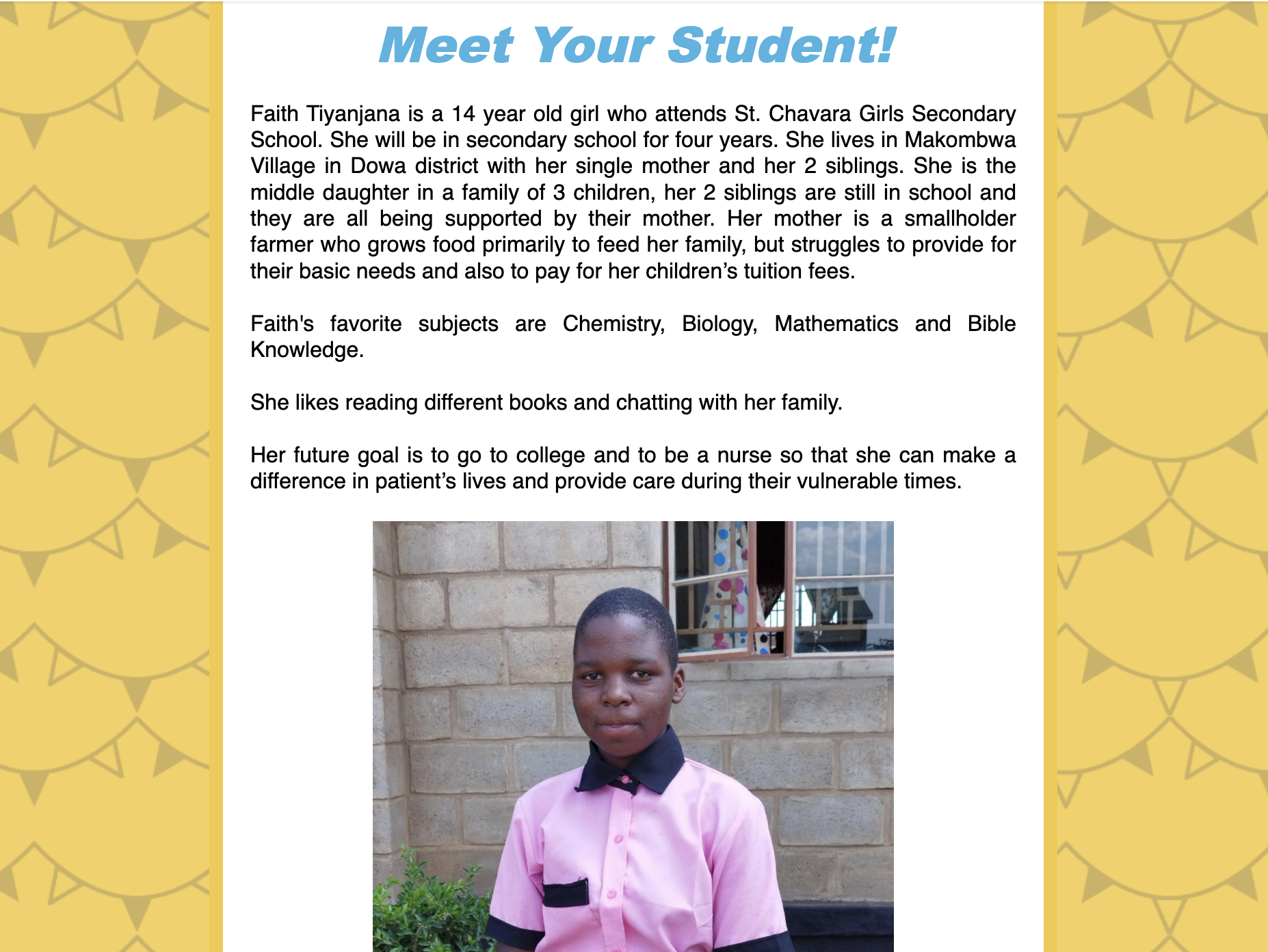 Meet Your Student!

Faith Tiyanjana is a 14 year old girl who attends St. Chavara Girls Secondary School. She will be in secondary school for four years. She lives in Makombwa Village in Dowa district with her single mother and her 2 siblings. She is the middle daughter in a family of 3 children, her 2 siblings are still in school and they are all being supported by their mother. Her mother is a smallholder farmer who grows food primarily to feed her family, but struggles to provide for their basic needs and also to pay for her children's tuition fees.

Faith's favorite subjects are Chemistry, Biology, Mathematics and Bible Knowledge.

She likes reading different books and chatting with her family.

Her future goal is to go to college and to be a nurse so that she can make a difference in patient's lives and provide care during their vulnerable times.